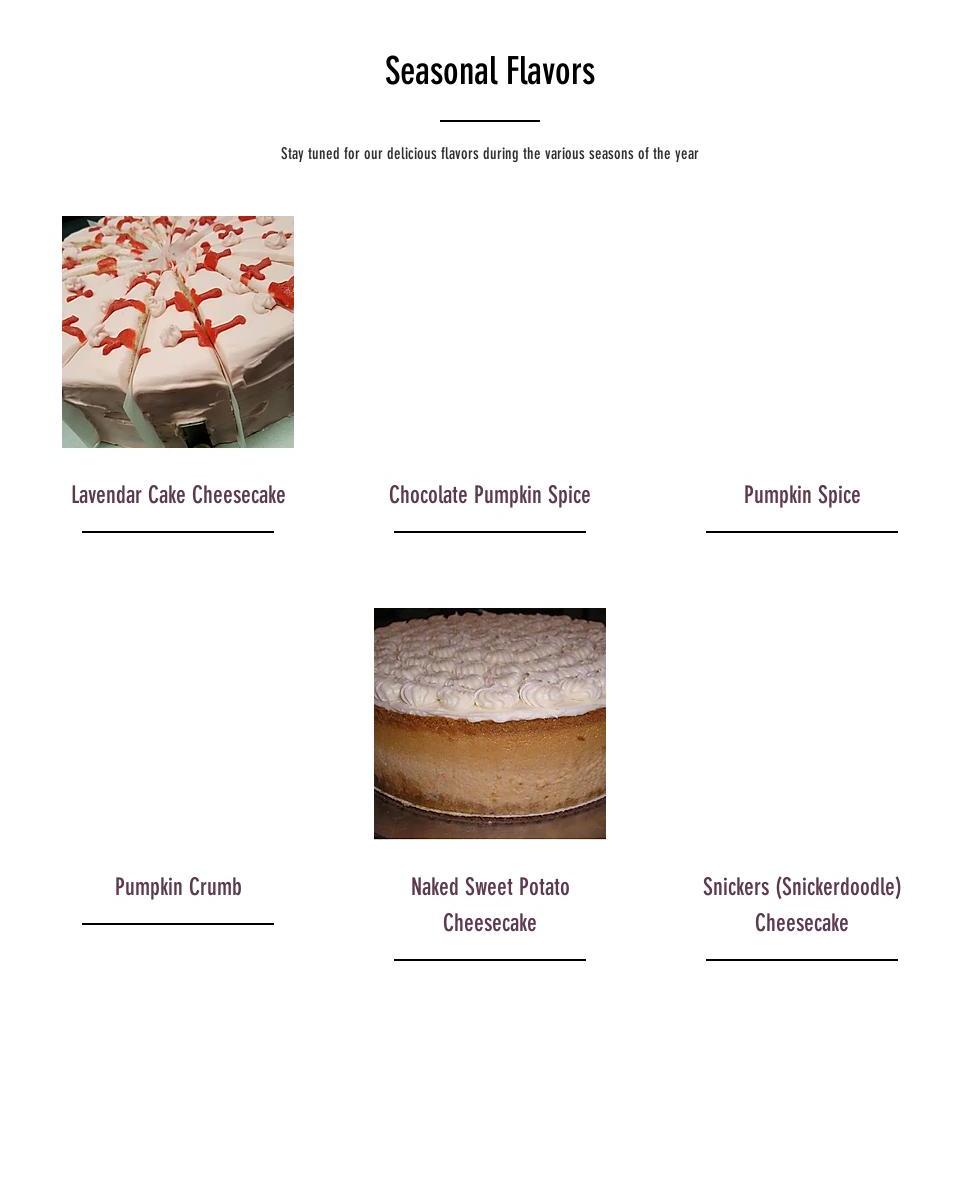 Seasonal Flavors

Stay tuned for our delicious flavors during the various seasons of the year

Lavendar Cake Cheesecake

Chocolate Pumpkin Spice

Pumpkin Spice

Pumpkin Crumb

Naked Sweet Potato Cheesecake

Snickers (Snickerdoodle) Cheesecake